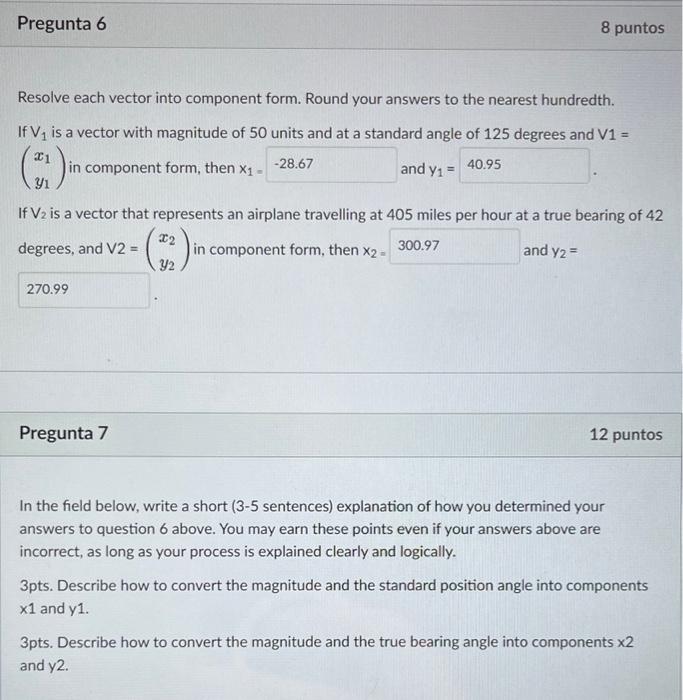 Pregunta 6

8 puntos

Resolve each vector into component form. Round your answers to the nearest hundredth.

If $V_1$ is a vector with magnitude of 50 units and at a standard angle of 125 degrees and V1 = $\begin{pmatrix} x_1 \\ y_1 \end{pmatrix}$ in component form, then $x_1$ = -28.67 and $y_1$ = 40.95 .

If $V_2$ is a vector that represents an airplane travelling at 405 miles per hour at a true bearing of 42 degrees, and V2 = $\begin{pmatrix} x_2 \\ y_2 \end{pmatrix}$ in component form, then $x_2$ = 300.97 and $y_2$ = 270.99 .

Pregunta 7

12 puntos

In the field below, write a short (3-5 sentences) explanation of how you determined your answers to question 6 above. You may earn these points even if your answers above are incorrect, as long as your process is explained clearly and logically.

3pts. Describe how to convert the magnitude and the standard position angle into components x1 and y1.

3pts. Describe how to convert the magnitude and the true bearing angle into components x2 and y2.